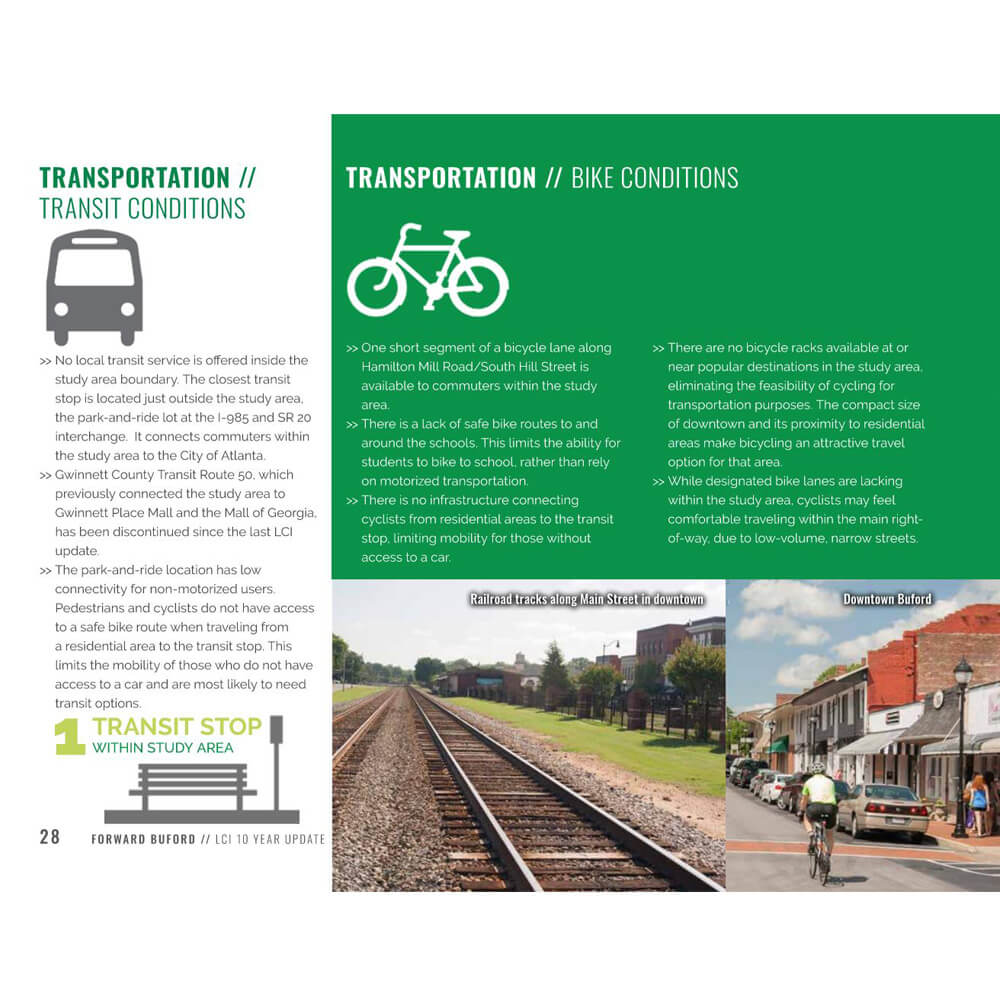 TRANSPORTATION // TRANSIT CONDITIONS

>> No local transit service is offered inside the study area boundary. The closest transit stop is located just outside the study area, the park-and-ride lot at the I-985 and SR 20 interchange. It connects commuters within the study area to the City of Atlanta.
>> Gwinnett County Transit Route 50, which previously connected the study area to Gwinnett Place Mall and the Mall of Georgia, has been discontinued since the last LCI update.
>> The park-and-ride location has low connectivity for non-motorized users. Pedestrians and cyclists do not have access to a safe bike route when traveling from a residential area to the transit stop. This limits the mobility of those who do not have access to a car and are most likely to need transit options.

1 TRANSIT STOP WITHIN STUDY AREA

28 FORWARD BUFORD // LCI 10 YEAR UPDATE

TRANSPORTATION // BIKE CONDITIONS

>> One short segment of a bicycle lane along Hamilton Mill Road/South Hill Street is available to commuters within the study area.
>> There is a lack of safe bike routes to and around the schools. This limits the ability for students to bike to school, rather than rely on motorized transportation.
>> There is no infrastructure connecting cyclists from residential areas to the transit stop, limiting mobility for those without access to a car.

>> There are no bicycle racks available at or near popular destinations in the study area, eliminating the feasibility of cycling for transportation purposes. The compact size of downtown and its proximity to residential areas make bicycling an attractive travel option for that area.
>> While designated bike lanes are lacking within the study area, cyclists may feel comfortable traveling within the main right-of-way, due to low-volume, narrow streets.

Railroad tracks along Main Street in downtown

Downtown Buford